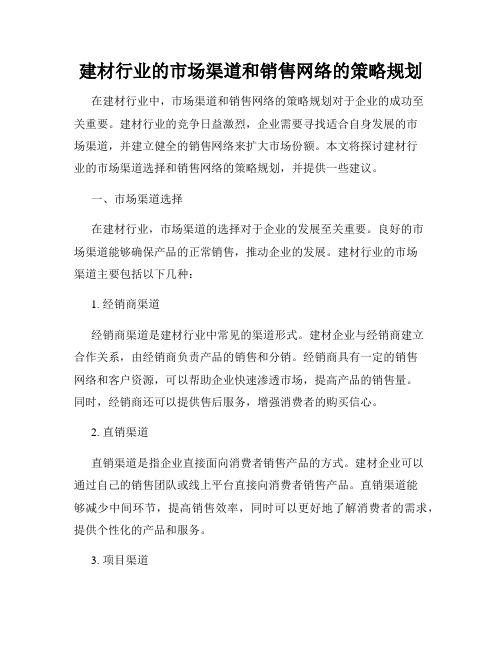 建材行业的市场渠道和销售网络的策略规划

在建材行业中，市场渠道和销售网络的策略规划对于企业的成功至关重要。建材行业的竞争日益激烈，企业需要寻找适合自身发展的市场渠道，并建立健全的销售网络来扩大市场份额。本文将探讨建材行业的市场渠道选择和销售网络的策略规划，并提供一些建议。

一、市场渠道选择

在建材行业，市场渠道的选择对于企业的发展至关重要。良好的市场渠道能够确保产品的正常销售，推动企业的发展。建材行业的市场渠道主要包括以下几种：

1. 经销商渠道

经销商渠道是建材行业中常见的渠道形式。建材企业与经销商建立合作关系，由经销商负责产品的销售和分销。经销商具有一定的销售网络和客户资源，可以帮助企业快速渗透市场，提高产品的销售量。同时，经销商还可以提供售后服务，增强消费者的购买信心。

2. 直销渠道

直销渠道是指企业直接面向消费者销售产品的方式。建材企业可以通过自己的销售团队或线上平台直接向消费者销售产品。直销渠道能够减少中间环节，提高销售效率，同时可以更好地了解消费者的需求，提供个性化的产品和服务。

3. 项目渠道